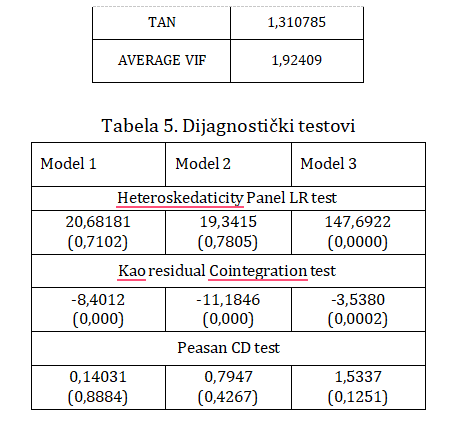 | TAN | 1,310785 |
|---|---|
| AVERAGE VIF | 1,92409 |

Tabela 5. Dijagnostički testovi

| Model 1 | Model 2 | Model 3 |
|---|---|---|
| Heteroskedaticity Panel LR test | | |
| 20,68181 (0,7102) | 19,3415 (0,7805) | 147,6922 (0,0000) |
| Kao residual Cointegration test | | |
| -8,4012 (0,000) | -11,1846 (0,000) | -3,5380 (0,0002) |
| Peasan CD test | | |
| 0,14031 (0,8884) | 0,7947 (0,4267) | 1,5337 (0,1251) |